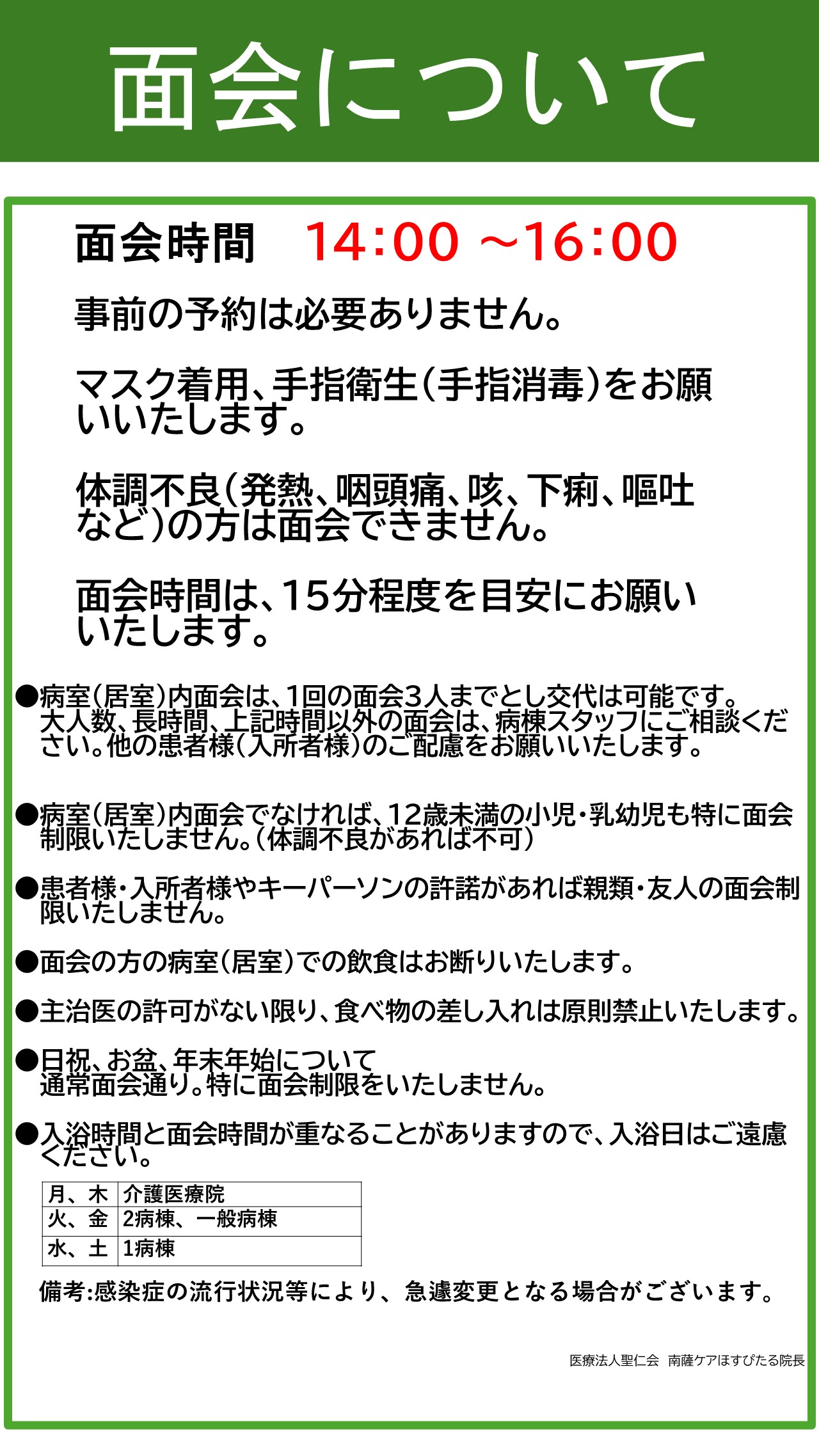 面会について

面会時間　14:00 ~16:00

事前の予約は必要ありません。

マスク着用、手指衛生(手指消毒)をお願いいたします。

体調不良(発熱、咽頭痛、咳、下痢、嘔吐など)の方は面会できません。

面会時間は、15分程度を目安にお願いいたします。

●病室(居室)内面会は、1回の面会3人までとし交代は可能です。大人数、長時間、上記時間以外の面会は、病棟スタッフにご相談ください。他の患者様(入所者様)のご配慮をお願いいたします。

●病室(居室)内面会でなければ、12歳未満の小児・乳幼児も特に面会制限いたしません。(体調不良があれば不可)

●患者様・入所者様やキーパーソンの許諾があれば親類・友人の面会制限いたしません。

●面会の方の病室(居室)での飲食はお断りいたします。

●主治医の許可がない限り、食べ物の差し入れは原則禁止いたします。

●日祝、お盆、年末年始について
通常面会通り。特に面会制限をいたしません。

●入浴時間と面会時間が重なることがありますので、入浴日はご遠慮ください。

| 月、木 | 介護医療院 |
|---|---|
| 火、金 | 2病棟、一般病棟 |
| 水、土 | 1病棟 |

備考:感染症の流行状況等により、急遽変更となる場合がございます。

医療法人聖仁会　南薩ケアほすぴたる院長